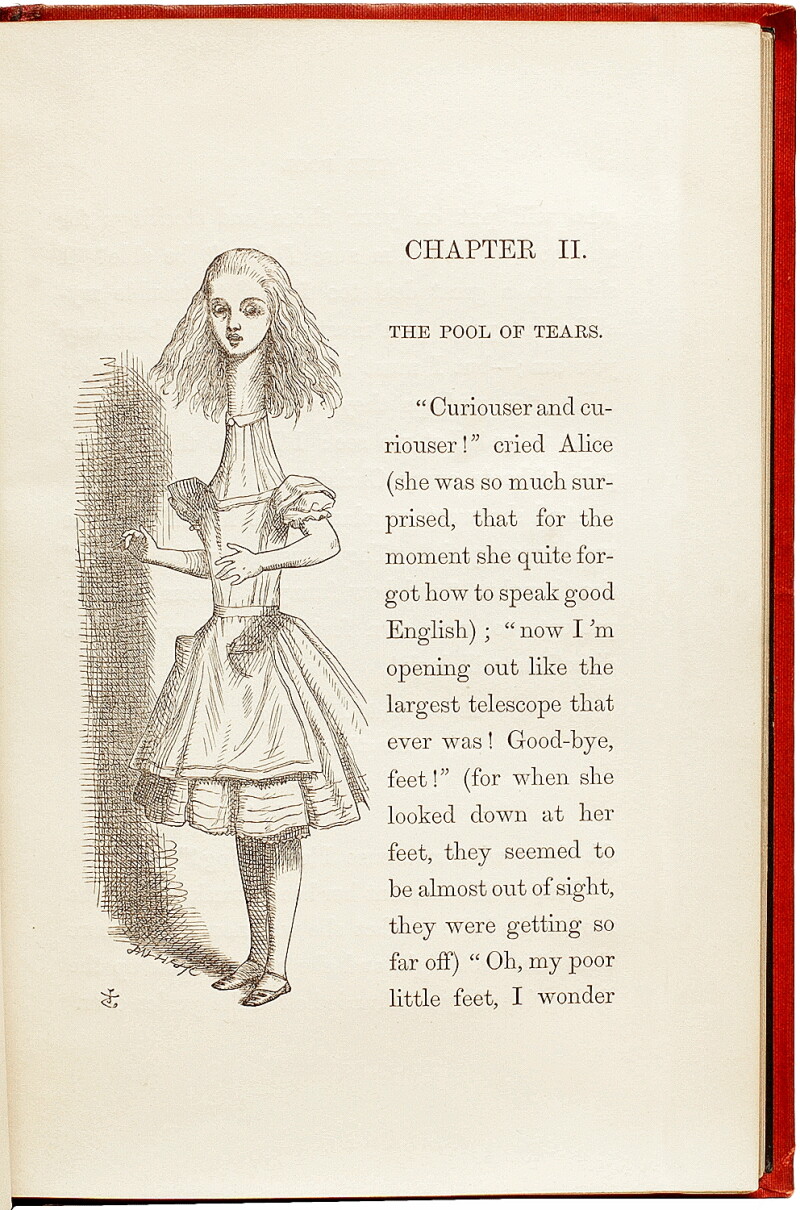 CHAPTER II.

THE POOL OF TEARS.

"Curiouser and curiouser!" cried Alice (she was so much surprised, that for the moment she quite forgot how to speak good English); "now I'm opening out like the largest telescope that ever was! Good-bye, feet!" (for when she looked down at her feet, they seemed to be almost out of sight, they were getting so far off) "Oh, my poor little feet, I wonder